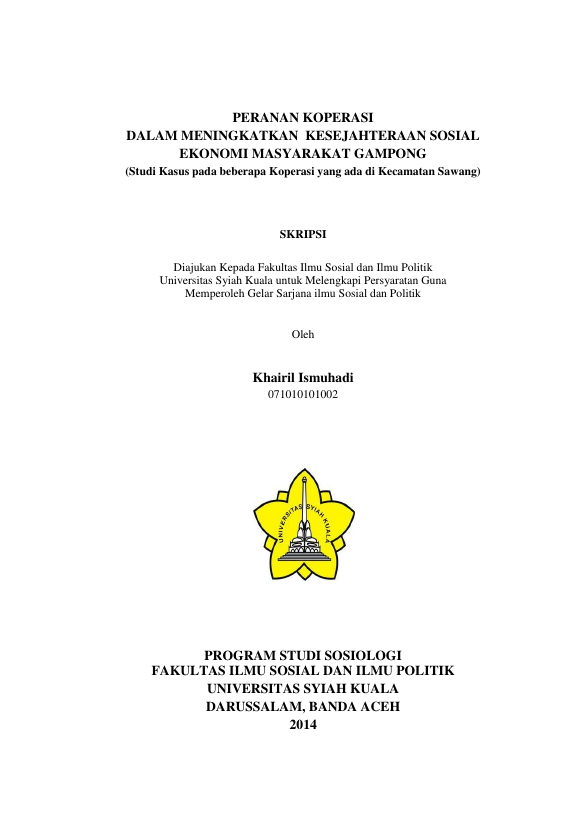 PERANAN KOPERASI
DALAM MENINGKATKAN KESEJAHTERAAN SOSIAL
EKONOMI MASYARAKAT GAMPONG
(Studi Kasus pada beberapa Koperasi yang ada di Kecamatan Sawang)

SKRIPSI

Diajukan Kepada Fakultas Ilmu Sosial dan Ilmu Politik
Universitas Syiah Kuala untuk Melengkapi Persyaratan Guna
Memperoleh Gelar Sarjana ilmu Sosial dan Politik

Oleh

Khairil Ismuhadi
071010101002

UNIVERSITAS SYIAH KUALA

PROGRAM STUDI SOSIOLOGI
FAKULTAS ILMU SOSIAL DAN ILMU POLITIK
UNIVERSITAS SYIAH KUALA
DARUSSALAM, BANDA ACEH
2014